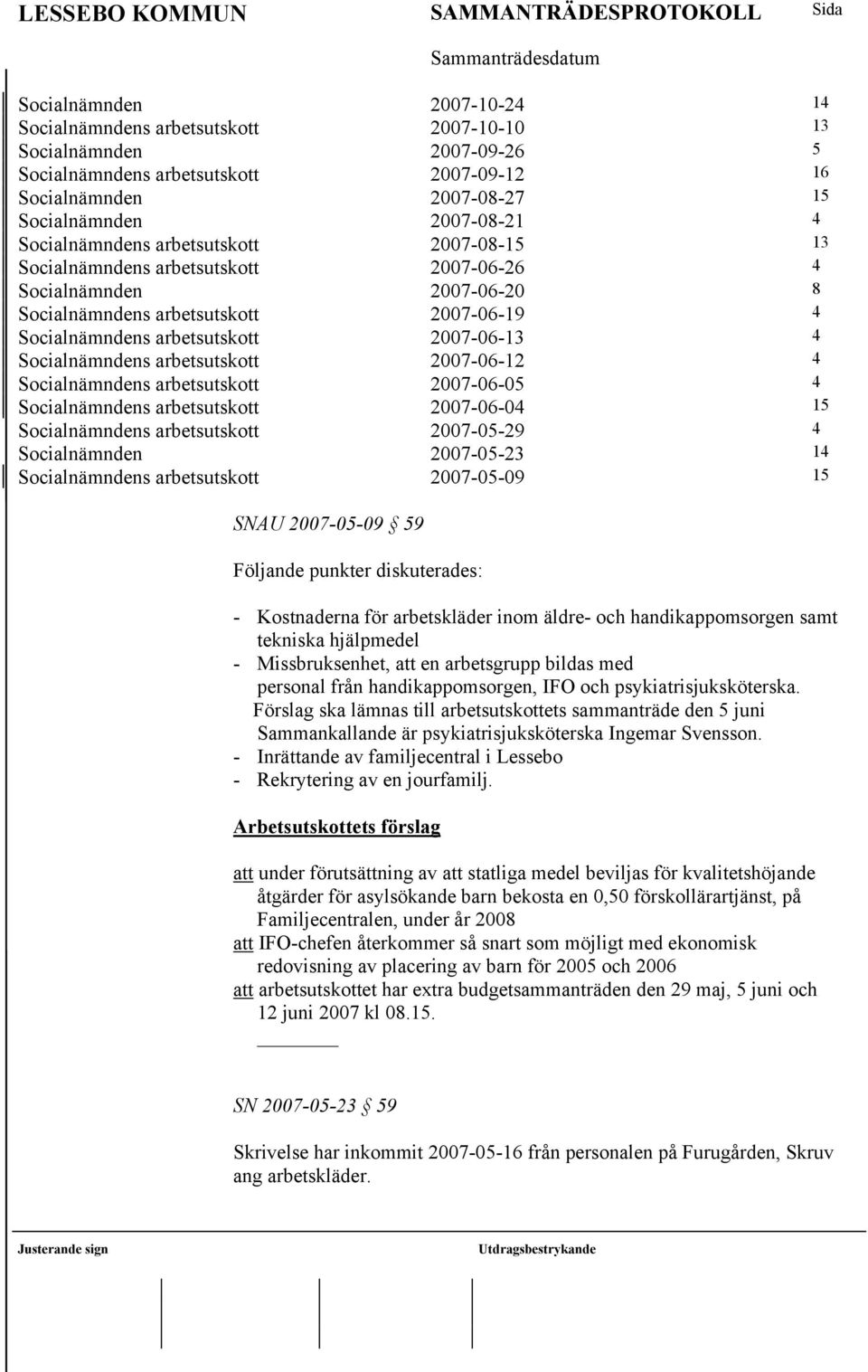 LESSEBO KOMMUN SAMMANTRÄDESPROTOKOLL Sida

Sammanträdesdatum

| | | |
|---|---|---|
| Socialnämnden | 2007-10-24 | 14 |
| Socialnämndens arbetsutskott | 2007-10-10 | 13 |
| Socialnämnden | 2007-09-26 | 5 |
| Socialnämndens arbetsutskott | 2007-09-12 | 16 |
| Socialnämnden | 2007-08-27 | 15 |
| Socialnämnden | 2007-08-21 | 4 |
| Socialnämndens arbetsutskott | 2007-08-15 | 13 |
| Socialnämndens arbetsutskott | 2007-06-26 | 4 |
| Socialnämnden | 2007-06-20 | 8 |
| Socialnämndens arbetsutskott | 2007-06-19 | 4 |
| Socialnämndens arbetsutskott | 2007-06-13 | 4 |
| Socialnämndens arbetsutskott | 2007-06-12 | 4 |
| Socialnämndens arbetsutskott | 2007-06-05 | 4 |
| Socialnämndens arbetsutskott | 2007-06-04 | 15 |
| Socialnämndens arbetsutskott | 2007-05-29 | 4 |
| Socialnämnden | 2007-05-23 | 14 |
| Socialnämndens arbetsutskott | 2007-05-09 | 15 |

SNAU 2007-05-09 § 59

Följande punkter diskuterades:

- Kostnaderna för arbetskläder inom äldre- och handikappomsorgen samt tekniska hjälpmedel
- Missbruksenhet, att en arbetsgrupp bildas med personal från handikappomsorgen, IFO och psykiatrisjuksköterska. Förslag ska lämnas till arbetsutskottets sammanträde den 5 juni Sammankallande är psykiatrisjuksköterska Ingemar Svensson.
- Inrättande av familjecentral i Lessebo
- Rekrytering av en jourfamilj.

Arbetsutskottets förslag

att under förutsättning av att statliga medel beviljas för kvalitetshöjande åtgärder för asylsökande barn bekosta en 0,50 förskollärartjänst, på Familjecentralen, under år 2008
att IFO-chefen återkommer så snart som möjligt med ekonomisk redovisning av placering av barn för 2005 och 2006
att arbetsutskottet har extra budgetsammanträden den 29 maj, 5 juni och 12 juni 2007 kl 08.15.

SN 2007-05-23 § 59

Skrivelse har inkommit 2007-05-16 från personalen på Furugården, Skruv ang arbetskläder.

Justerande sign Utdragsbestrykande